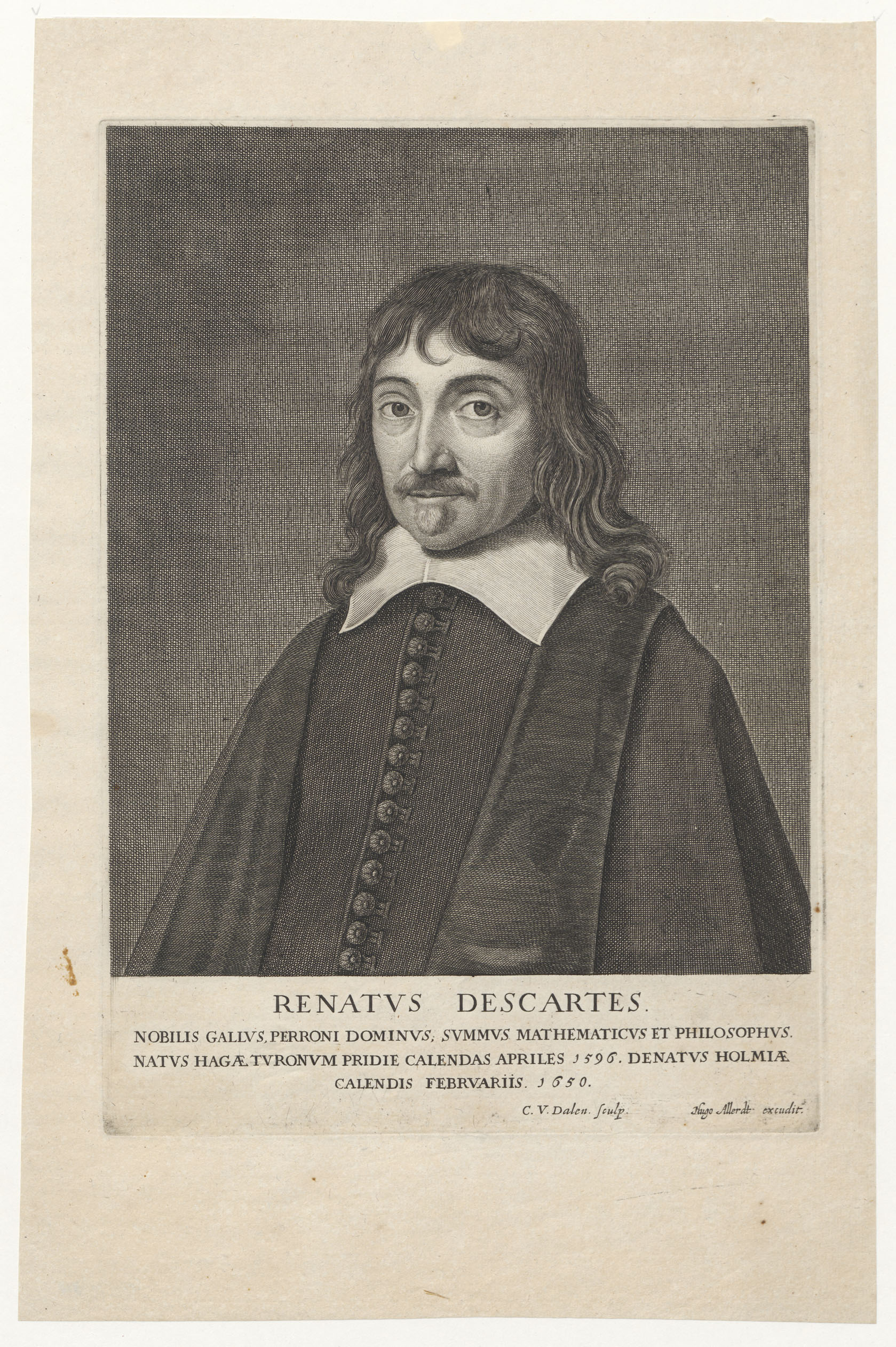 RENATVS DESCARTES.

NOBILIS GALLVS, PERRONI DOMINVS, SVMMVS MATHEMATICVS ET PHILOSOPHVS. NATVS HAGÆ TVRONVM PRIDIE CALENDAS APRILES 1596. DENATVS HOLMIÆ CALENDIS FEBRVARIIS. 1650.

C. V. Dalen. sculp.

Hugo Allerdt excudit.